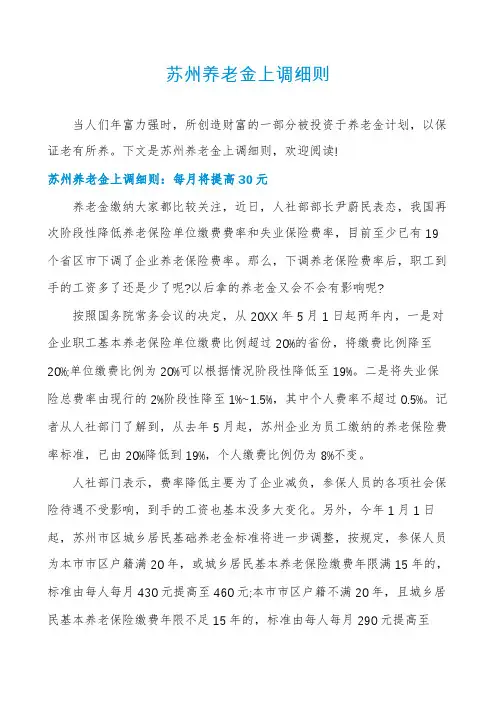 苏州养老金上调细则

当人们年富力强时，所创造财富的一部分被投资于养老金计划，以保证老有所养。下文是苏州养老金上调细则，欢迎阅读!

苏州养老金上调细则：每月将提高 30 元

养老金缴纳大家都比较关注，近日，人社部部长尹蔚民表态，我国再次阶段性降低养老保险单位缴费费率和失业保险费率，目前至少已有 19 个省区市下调了企业养老保险费率。那么，下调养老保险费率后，职工到手的工资多了还是少了呢?以后拿的养老金又会不会有影响呢?

按照国务院常务会议的决定，从 20XX 年 5 月 1 日起两年内，一是对企业职工基本养老保险单位缴费比例超过 20%的省份，将缴费比例降至 20%;单位缴费比例为 20%可以根据情况阶段性降低至 19%。二是将失业保险总费率由现行的 2%阶段性降至 1%~1.5%，其中个人费率不超过 0.5%。记者从人社部门了解到，从去年 5 月起，苏州企业为员工缴纳的养老保险费率标准，已由 20%降低到 19%，个人缴费比例仍为 8%不变。

人社部门表示，费率降低主要为了企业减负，参保人员的各项社会保险待遇不受影响，到手的工资也基本没多大变化。另外，今年 1 月 1 日起，苏州市区城乡居民基础养老金标准将进一步调整，按规定，参保人员为本市市区户籍满 20 年，或城乡居民基本养老保险缴费年限满 15 年的，标准由每人每月 430 元提高至 460 元;本市市区户籍不满 20 年，且城乡居民基本养老保险缴费年限不足 15 年的，标准由每人每月 290 元提高至